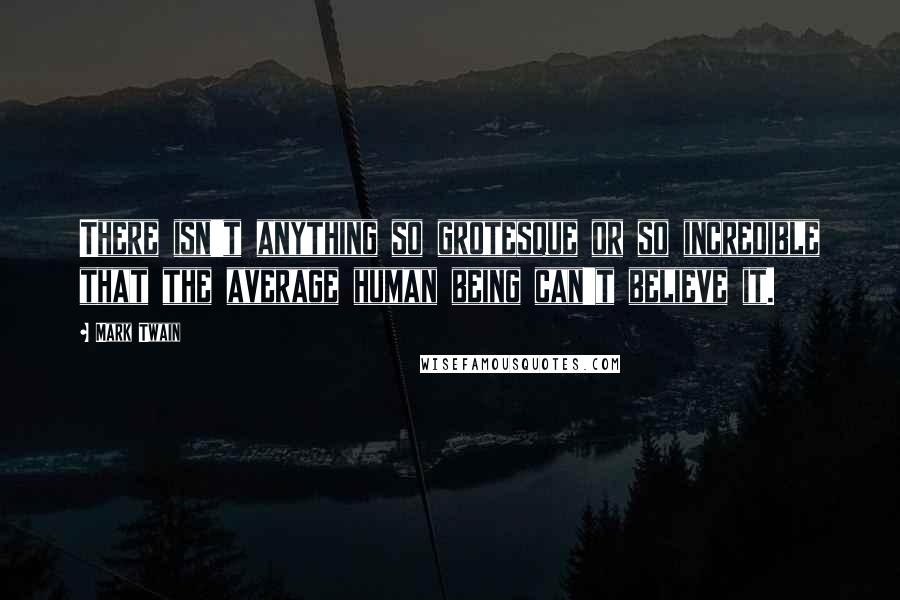 THERE ISN'T ANYTHING SO GROTESQUE OR SO INCREDIBLE THAT THE AVERAGE HUMAN BEING CAN'T BELIEVE IT.

- MARK TWAIN

WISEFAMOUSQUOTES.COM